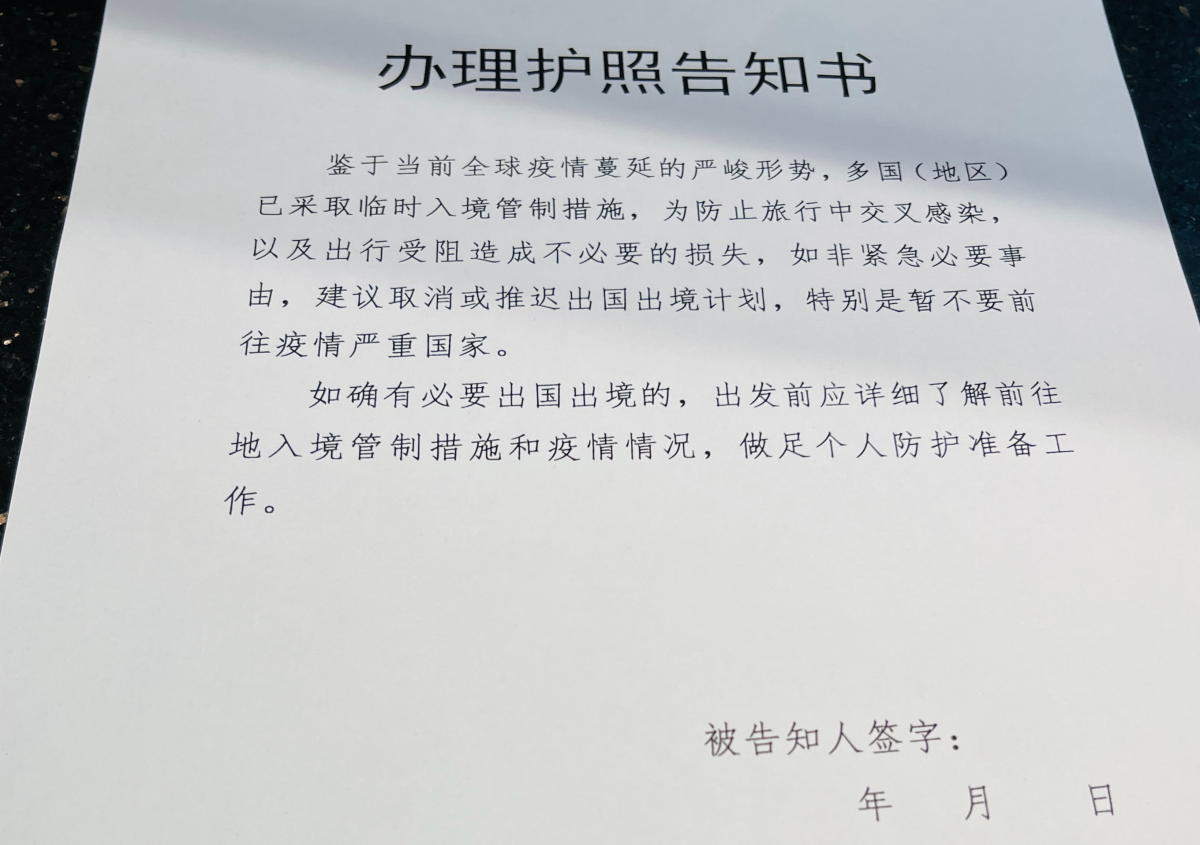 办理护照告知书

鉴于当前全球疫情蔓延的严峻形势，多国（地区）已采取临时入境管制措施，为防止旅行中交叉感染，以及出行受阻造成不必要的损失，如非紧急必要事由，建议取消或推迟出国出境计划，特别是暂不要前往疫情严重国家。

如确有必要出国出境的，出发前应详细了解前往地入境管制措施和疫情情况，做足个人防护准备工作。

被告知人签字：

年 月 日